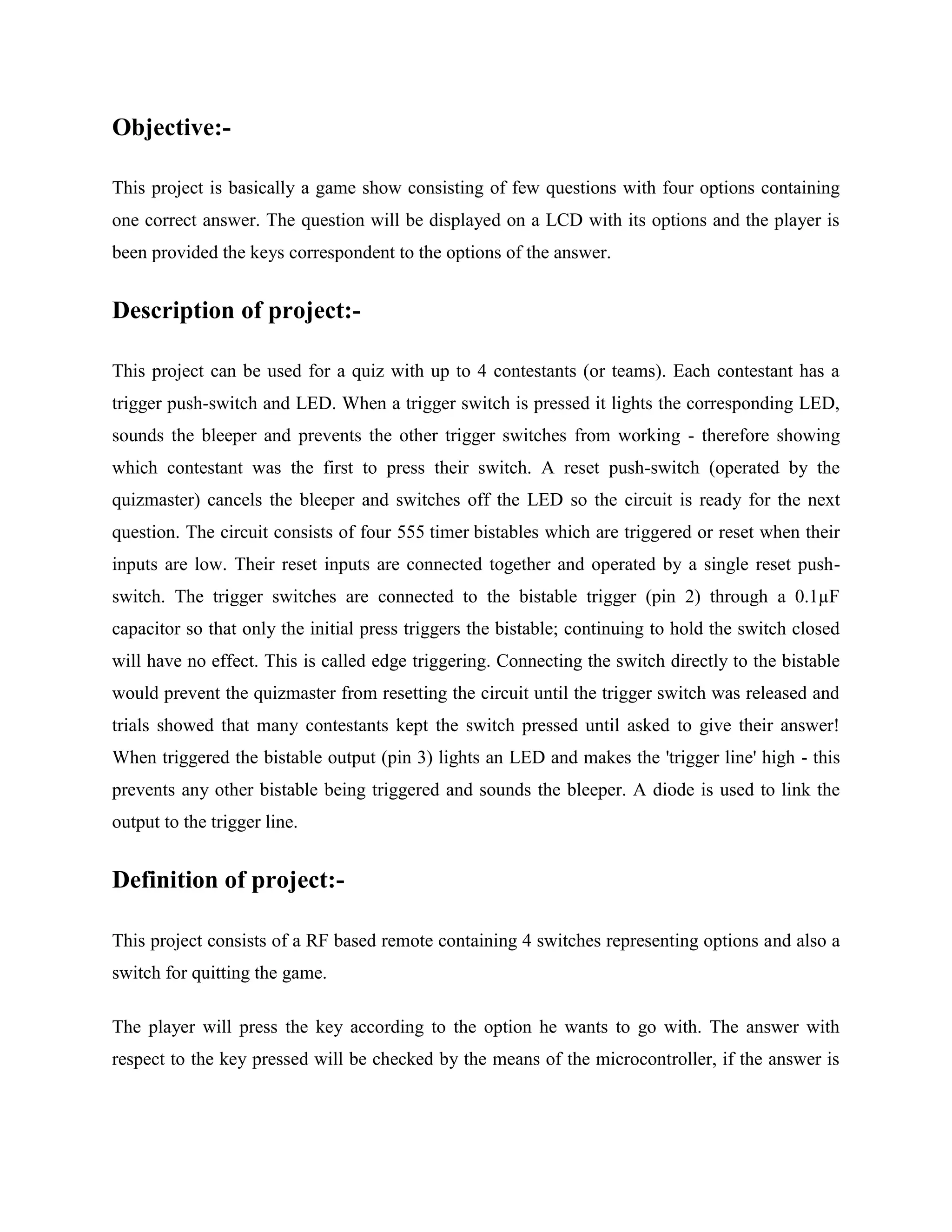 Objective:-

This project is basically a game show consisting of few questions with four options containing one correct answer. The question will be displayed on a LCD with its options and the player is been provided the keys correspondent to the options of the answer.

Description of project:-

This project can be used for a quiz with up to 4 contestants (or teams). Each contestant has a trigger push-switch and LED. When a trigger switch is pressed it lights the corresponding LED, sounds the bleeper and prevents the other trigger switches from working - therefore showing which contestant was the first to press their switch. A reset push-switch (operated by the quizmaster) cancels the bleeper and switches off the LED so the circuit is ready for the next question. The circuit consists of four 555 timer bistables which are triggered or reset when their inputs are low. Their reset inputs are connected together and operated by a single reset push-switch. The trigger switches are connected to the bistable trigger (pin 2) through a 0.1µF capacitor so that only the initial press triggers the bistable; continuing to hold the switch closed will have no effect. This is called edge triggering. Connecting the switch directly to the bistable would prevent the quizmaster from resetting the circuit until the trigger switch was released and trials showed that many contestants kept the switch pressed until asked to give their answer! When triggered the bistable output (pin 3) lights an LED and makes the 'trigger line' high - this prevents any other bistable being triggered and sounds the bleeper. A diode is used to link the output to the trigger line.

Definition of project:-

This project consists of a RF based remote containing 4 switches representing options and also a switch for quitting the game.

The player will press the key according to the option he wants to go with. The answer with respect to the key pressed will be checked by the means of the microcontroller, if the answer is